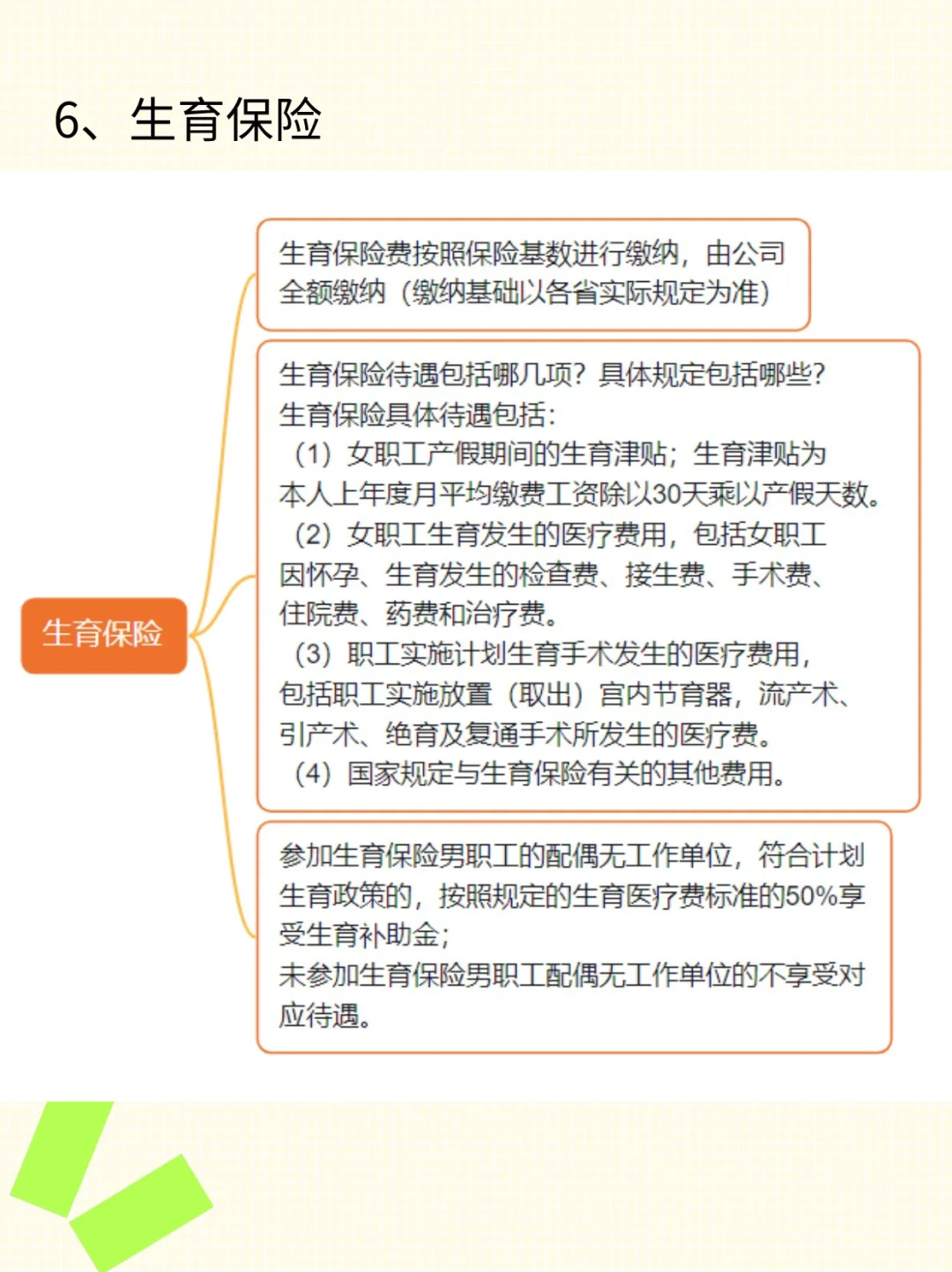 6、生育保险

生育保险

生育保险费按照保险基数进行缴纳，由公司全额缴纳（缴纳基础以各省实际规定为准）

生育保险待遇包括哪几项？具体规定包括哪些？
生育保险具体待遇包括：
（1）女职工产假期间的生育津贴；生育津贴为本人上年度月平均缴费工资除以30天乘以产假天数。
（2）女职工生育发生的医疗费用，包括女职工因怀孕、生育发生的检查费、接生费、手术费、住院费、药费和治疗费。
（3）职工实施计划生育手术发生的医疗费用，包括职工实施放置（取出）宫内节育器，流产术、引产术、绝育及复通手术所发生的医疗费。
（4）国家规定与生育保险有关的其他费用。

参加生育保险男职工的配偶无工作单位，符合计划生育政策的，按照规定的生育医疗费标准的50%享受生育补助金；
未参加生育保险男职工配偶无工作单位的不享受对应待遇。